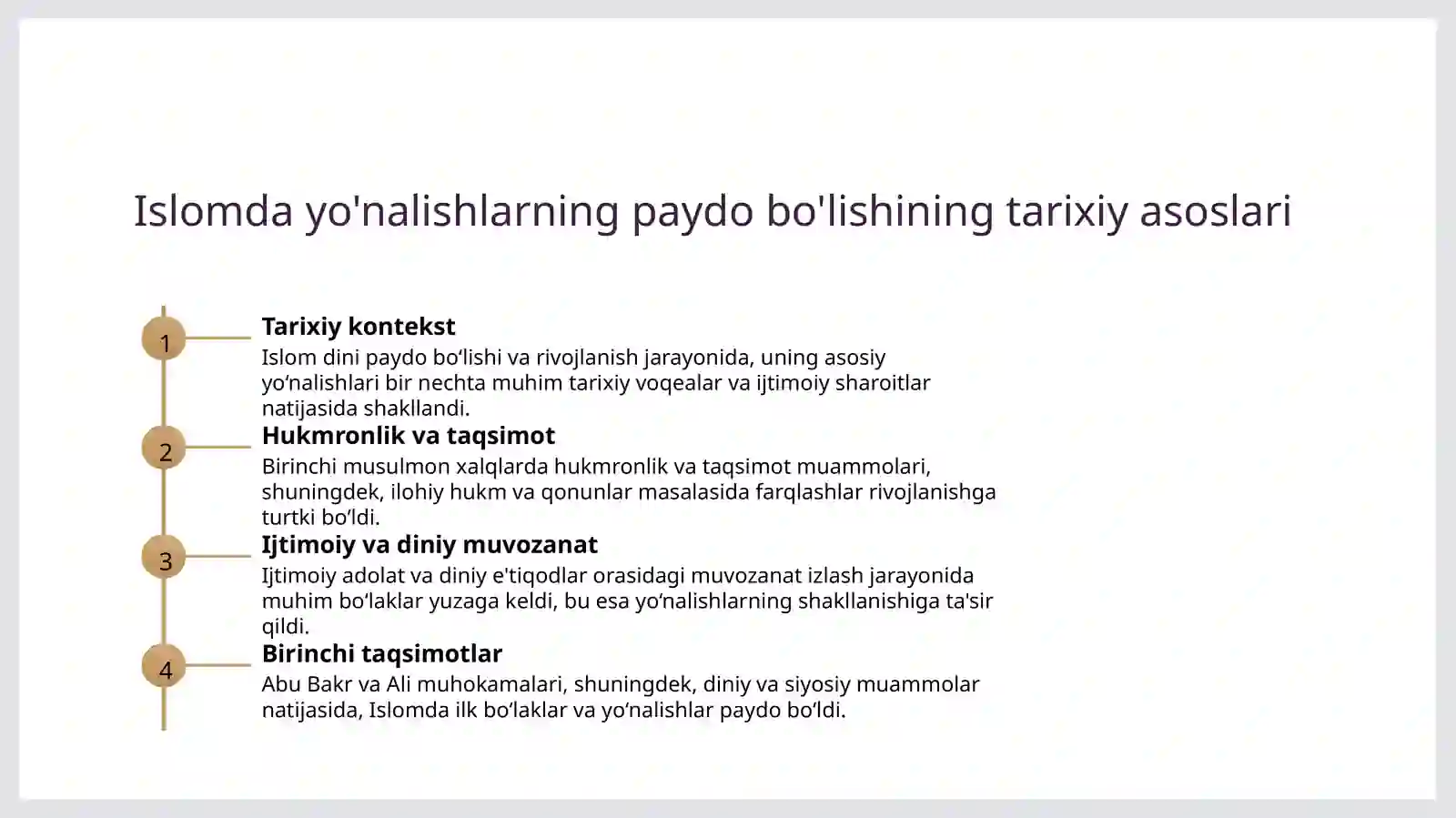 Islomda yo'nalishlarning paydo bo'lishining tarixiy asoslari

1

Tarixiy kontekst

Islom dini paydo bo'lishi va rivojlanish jarayonida, uning asosiy yo'nalishlari bir nechta muhim tarixiy voqealar va ijtimoiy sharoitlar natijasida shakllandi.

2

Hukmronlik va taqsimot

Birinchi musulmon xalqlarda hukmronlik va taqsimot muammolari, shuningdek, ilohiy hukm va qonunlar masalasida farqlashlar rivojlanishga turtki bo'ldi.

3

Ijtimoiy va diniy muvozanat

Ijtimoiy adolat va diniy e'tiqodlar orasidagi muvozanat izlash jarayonida muhim bo'laklar yuzaga keldi, bu esa yo'nalishlarning shakllanishiga ta'sir qildi.

4

Birinchi taqsimotlar

Abu Bakr va Ali muhokamalari, shuningdek, diniy va siyosiy muammolar natijasida, Islomda ilk bo'laklar va yo'nalishlar paydo bo'ldi.